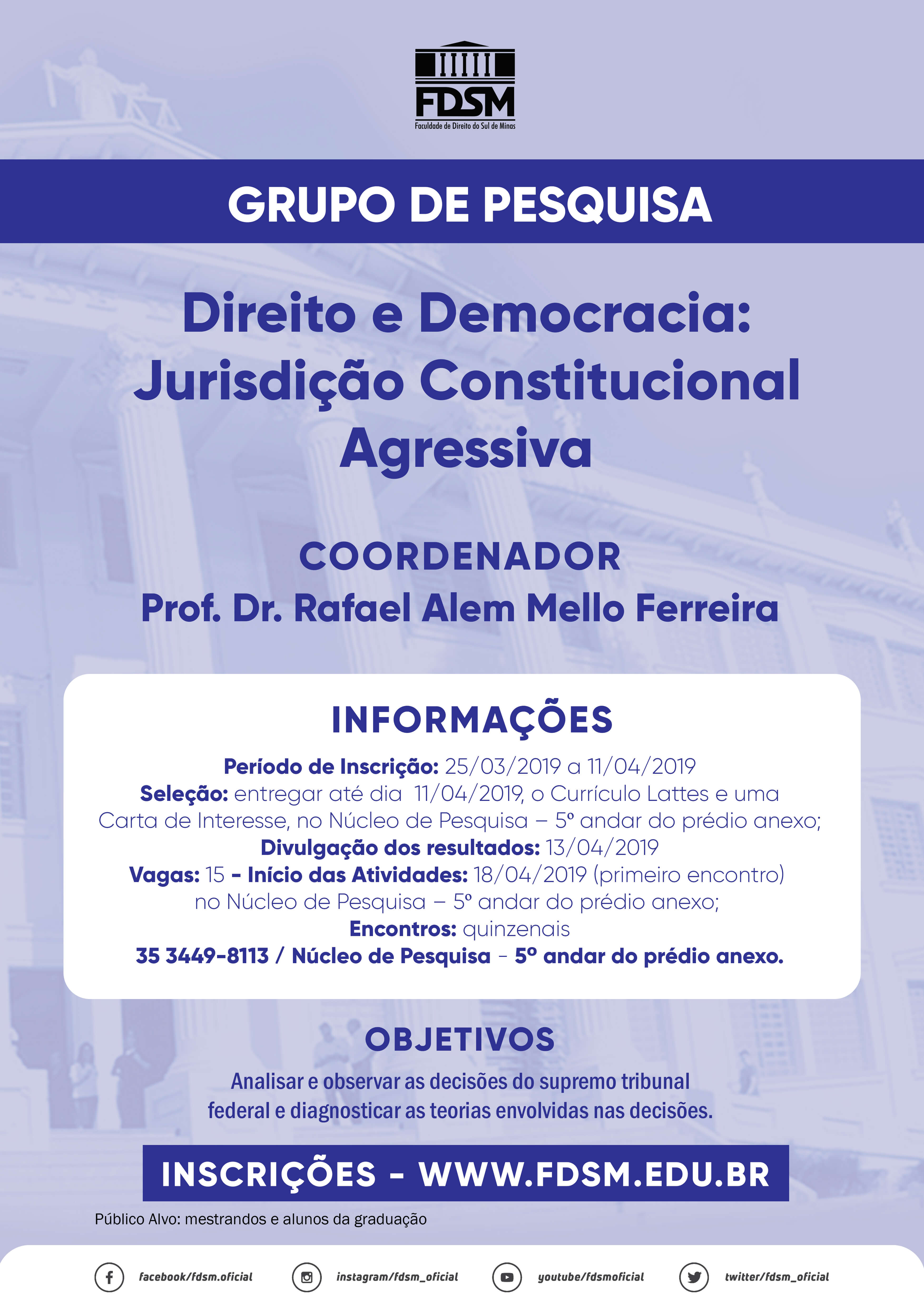 FDSM
Faculdade de Direito do Sul de Minas

GRUPO DE PESQUISA

Direito e Democracia: Jurisdição Constitucional Agressiva

COORDENADOR
Prof. Dr. Rafael Alem Mello Ferreira

INFORMAÇÕES
Período de Inscrição: 25/03/2019 a 11/04/2019
Seleção: entregar até dia 11/04/2019, o Currículo Lattes e uma Carta de Interesse, no Núcleo de Pesquisa – 5º andar do prédio anexo;
Divulgação dos resultados: 13/04/2019
Vagas: 15 - Início das Atividades: 18/04/2019 (primeiro encontro) no Núcleo de Pesquisa – 5º andar do prédio anexo;
Encontros: quinzenais
35 3449-8113 / Núcleo de Pesquisa - 5º andar do prédio anexo.

OBJETIVOS
Analisar e observar as decisões do supremo tribunal federal e diagnosticar as teorias envolvidas nas decisões.

INSCRIÇÕES - WWW.FDSM.EDU.BR

Público Alvo: mestrandos e alunos da graduação

facebook/fdsm.oficial
instagram/fdsm_oficial
youtube/fdsmoficial
twitter/fdsm_oficial